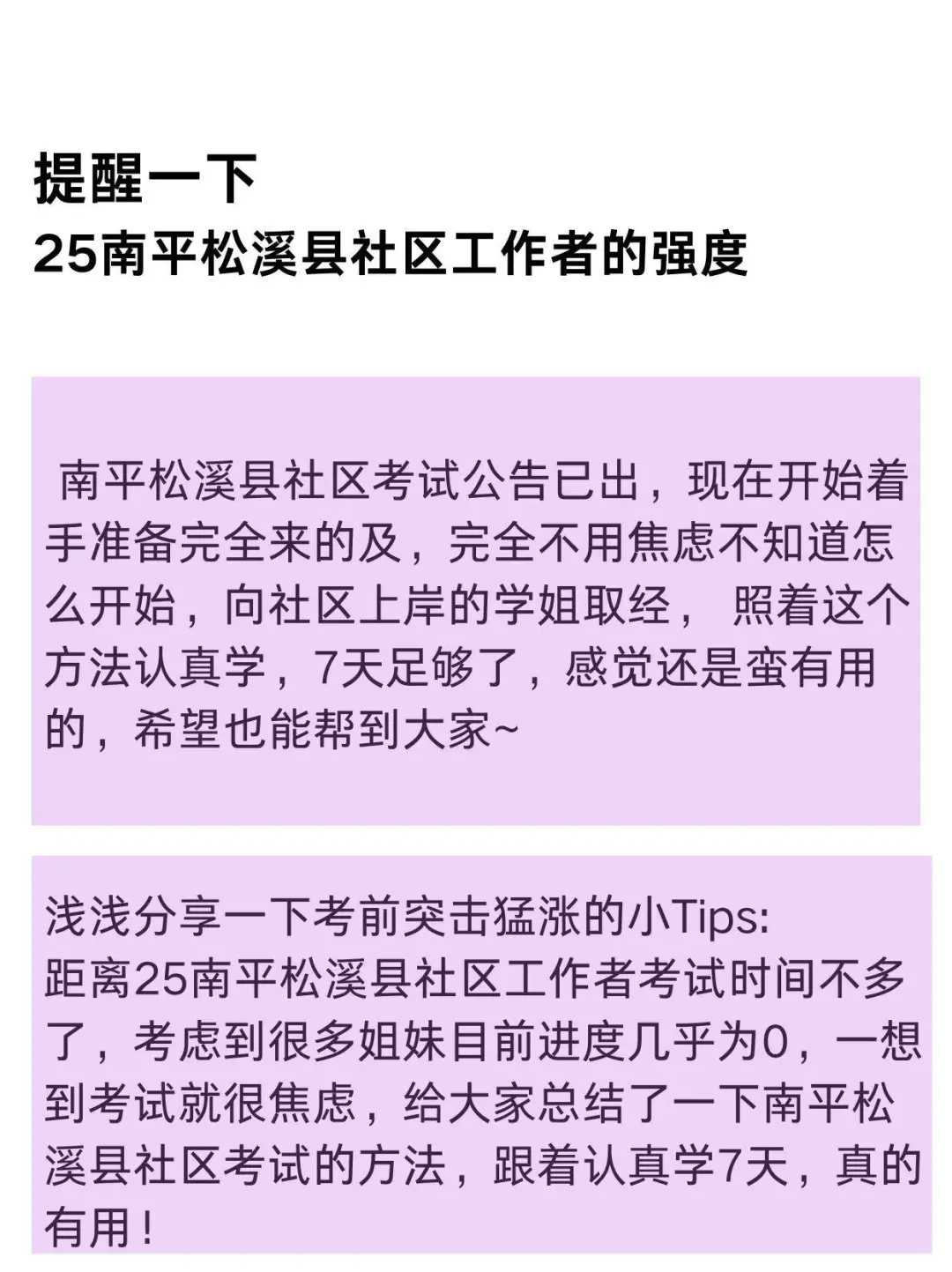 提醒一下
25南平松溪县社区工作者的强度

南平松溪县社区考试公告已出，现在开始着手准备完全来的及，完全不用焦虑不知道怎么开始，向社区上岸的学姐取经， 照着这个方法认真学，7天足够了，感觉还是蛮有用的，希望也能帮到大家~

浅浅分享一下考前突击猛涨的小Tips:
距离25南平松溪县社区工作者考试时间不多了，考虑到很多姐妹目前进度几乎为0，一想到考试就很焦虑，给大家总结了一下南平松溪县社区考试的方法，跟着认真学7天，真的有用！